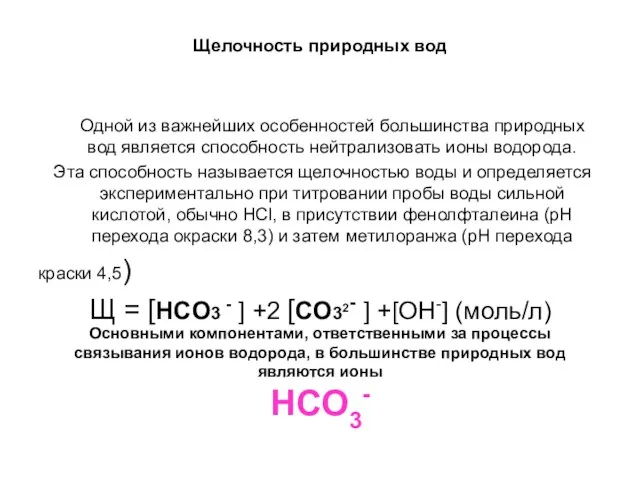 Щелочность природных вод

Одной из важнейших особенностей большинства природных вод является способность нейтрализовать ионы водорода. Эта способность называется щелочностью воды и определяется экспериментально при титровании пробы воды сильной кислотой, обычно HCl, в присутствии фенолфталеина (pH перехода окраски 8,3) и затем метилоранжа (pH перехода краски 4,5)

Щ = $[HCO_3^-]$ +2 $[CO_3^{2-}]$ +$[OH^-]$ (моль/л)

Основными компонентами, ответственными за процессы связывания ионов водорода, в большинстве природных вод являются ионы

$HCO_3^-$